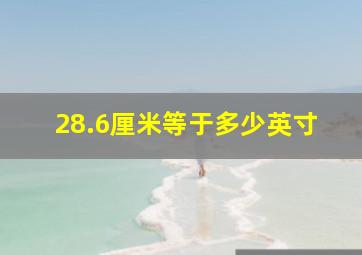 28.6厘米等于多少英寸